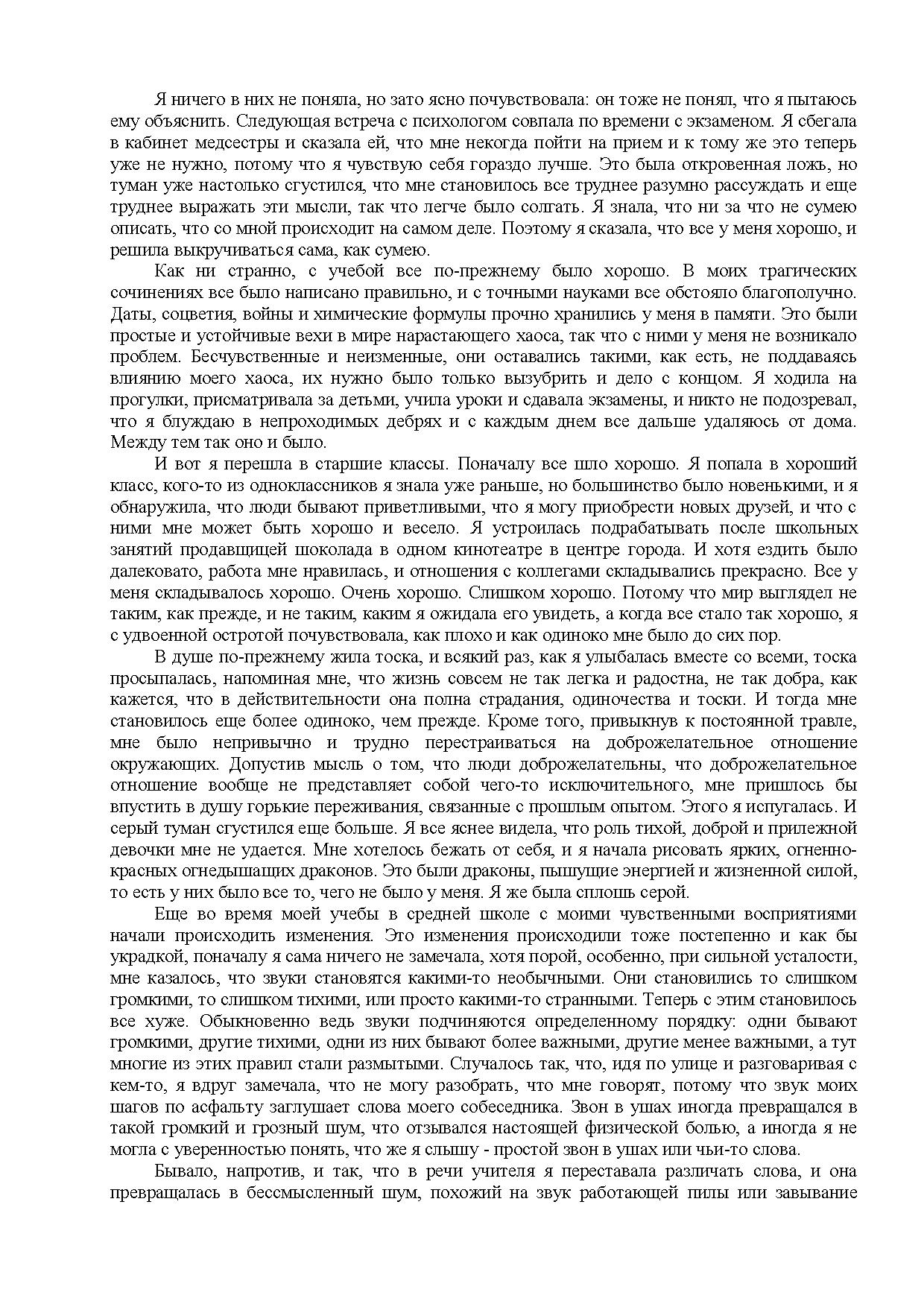 Я ничего в них не поняла, но зато ясно почувствовала: он тоже не понял, что я пытаюсь ему объяснить. Следующая встреча с психологом совпала по времени с экзаменом. Я сбегала в кабинет медсестры и сказала ей, что мне некогда пойти на прием и к тому же это теперь уже не нужно, потому что я чувствую себя гораздо лучше. Это была откровенная ложь, но туман уже настолько сгустился, что мне становилось все труднее разумно рассуждать и еще труднее выражать эти мысли, так что легче было солгать. Я знала, что ни за что не сумею описать, что со мной происходит на самом деле. Поэтому я сказала, что все у меня хорошо, и решила выкручиваться сама, как сумею.

Как ни странно, с учебой все по-прежнему было хорошо. В моих трагических сочинениях все было написано правильно, и с точными науками все обстояло благополучно. Даты, соцветия, войны и химические формулы прочно хранились у меня в памяти. Это были простые и устойчивые вехи в мире нарастающего хаоса, так что с ними у меня не возникало проблем. Бесчувственные и неизменные, они оставались такими, как есть, не поддаваясь влиянию моего хаоса, их нужно было только вызубрить и дело с концом. Я ходила на прогулки, присматривала за детьми, учила уроки и сдавала экзамены, и никто не подозревал, что я блуждаю в непроходимых дебрях и с каждым днем все дальше удаляюсь от дома. Между тем так оно и было.

И вот я перешла в старшие классы. Поначалу все шло хорошо. Я попала в хороший класс, кого-то из одноклассников я знала уже раньше, но большинство было новенькими, и я обнаружила, что люди бывают приветливыми, что я могу приобрести новых друзей, и что с ними мне может быть хорошо и весело. Я устроилась подрабатывать после школьных занятий продавщицей шоколада в одном кинотеатре в центре города. И хотя ездить было далековато, работа мне нравилась, и отношения с коллегами складывались прекрасно. Все у меня складывалось хорошо. Очень хорошо. Слишком хорошо. Потому что мир выглядел не таким, как прежде, и не таким, каким я ожидала его увидеть, а когда все стало так хорошо, я с удвоенной остротой почувствовала, как плохо и как одиноко мне было до сих пор.

В душе по-прежнему жила тоска, и всякий раз, как я улыбалась вместе со всеми, тоска просыпалась, напоминая мне, что жизнь совсем не так легка и радостна, не так добра, как кажется, что в действительности она полна страдания, одиночества и тоски. И тогда мне становилось еще более одиноко, чем прежде. Кроме того, привыкнув к постоянной травле, мне было непривычно и трудно перестраиваться на доброжелательное отношение окружающих. Допустив мысль о том, что люди доброжелательны, что доброжелательное отношение вообще не представляет собой чего-то исключительного, мне пришлось бы впустить в душу горькие переживания, связанные с прошлым опытом. Этого я испугалась. И серый туман сгустился еще больше. Я все яснее видела, что роль тихой, доброй и прилежной девочки мне не удается. Мне хотелось бежать от себя, и я начала рисовать ярких, огненно-красных огнедышащих драконов. Это были драконы, пышущие энергией и жизненной силой, то есть у них было все то, чего не было у меня. Я же была сплошь серой.

Еще во время моей учебы в средней школе с моими чувственными восприятиями начали происходить изменения. Это изменения происходили тоже постепенно и как бы украдкой, поначалу я сама ничего не замечала, хотя порой, особенно, при сильной усталости, мне казалось, что звуки становятся какими-то необычными. Они становились то слишком громкими, то слишком тихими, или просто какими-то странными. Теперь с этим становилось все хуже. Обыкновенно ведь звуки подчиняются определенному порядку: одни бывают громкими, другие тихими, одни из них бывают более важными, другие менее важными, а тут многие из этих правил стали размытыми. Случалось так, что, идя по улице и разговаривая с кем-то, я вдруг замечала, что не могу разобрать, что мне говорят, потому что звук моих шагов по асфальту заглушает слова моего собеседника. Звон в ушах иногда превращался в такой громкий и грозный шум, что отзывался настоящей физической болью, а иногда я не могла с уверенностью понять, что же я слышу - простой звон в ушах или чьи-то слова.

Бывало, напротив, и так, что в речи учителя я переставала различать слова, и она превращалась в бессмысленный шум, похожий на звук работающей пилы или завывание